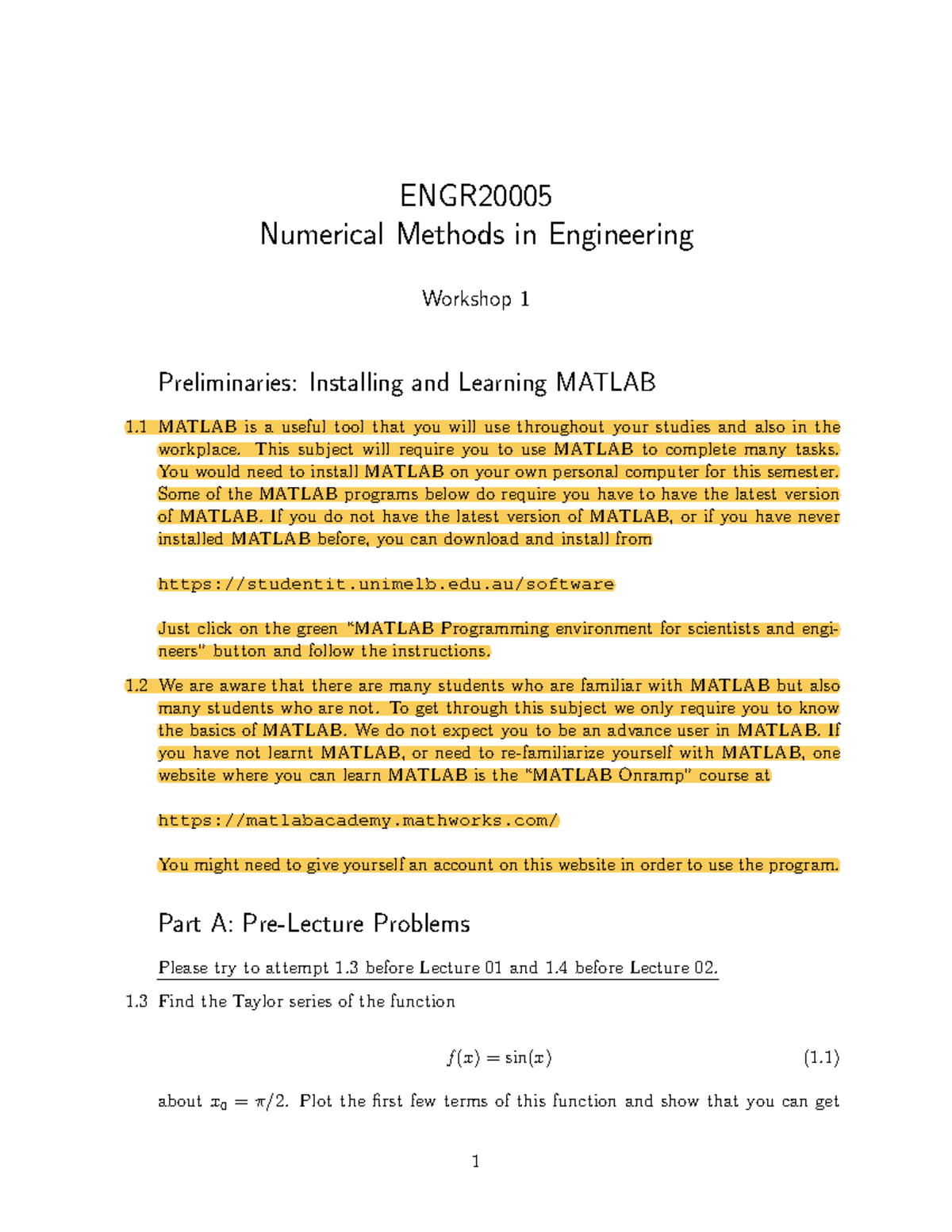 ENGR20005
Numerical Methods in Engineering

Workshop 1

Preliminaries: Installing and Learning MATLAB

1.1 MATLAB is a useful tool that you will use throughout your studies and also in the workplace. This subject will require you to use MATLAB to complete many tasks. You would need to install MATLAB on your own personal computer for this semester. Some of the MATLAB programs below do require you have to have the latest version of MATLAB. If you do not have the latest version of MATLAB, or if you have never installed MATLAB before, you can download and install from

https://studentit.unimelb.edu.au/software

Just click on the green "MATLAB Programming environment for scientists and engineers" button and follow the instructions.

1.2 We are aware that there are many students who are familiar with MATLAB but also many students who are not. To get through this subject we only require you to know the basics of MATLAB. We do not expect you to be an advance user in MATLAB. If you have not learnt MATLAB, or need to re-familiarize yourself with MATLAB, one website where you can learn MATLAB is the "MATLAB Onramp" course at

https://matlabacademy.mathworks.com/

You might need to give yourself an account on this website in order to use the program.

Part A: Pre-Lecture Problems

Please try to attempt 1.3 before Lecture 01 and 1.4 before Lecture 02.

1.3 Find the Taylor series of the function

$f(x) = \sin(x)$ (1.1)

about $x_0 = \pi/2$. Plot the first few terms of this function and show that you can get

1